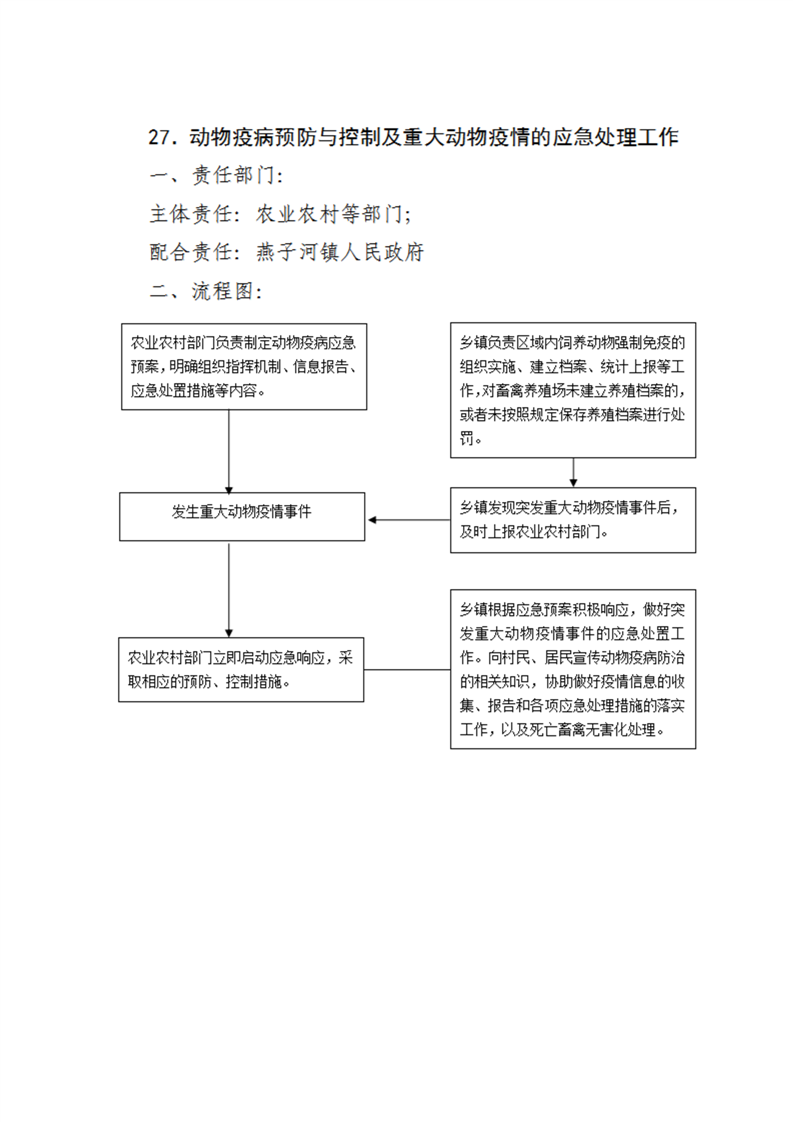 27．动物疫病预防与控制及重大动物疫情的应急处理工作

一、责任部门：

主体责任：农业农村等部门；

配合责任：燕子河镇人民政府

二、流程图：

农业农村部门负责制定动物疫病应急预案，明确组织指挥机制、信息报告、应急处置措施等内容。

乡镇负责区域内饲养动物强制免疫的组织实施、建立档案、统计上报等工作，对畜禽养殖场未建立养殖档案的，或者未按照规定保存养殖档案进行处罚。

发生重大动物疫情事件

乡镇发现突发重大动物疫情事件后，及时上报农业农村部门。

农业农村部门立即启动应急响应，采取相应的预防、控制措施。

乡镇根据应急预案积极响应，做好突发重大动物疫情事件的应急处置工作。向村民、居民宣传动物疫病防治的相关知识，协助做好疫情信息的收集、报告和各项应急处理措施的落实工作，以及死亡畜禽无害化处理。